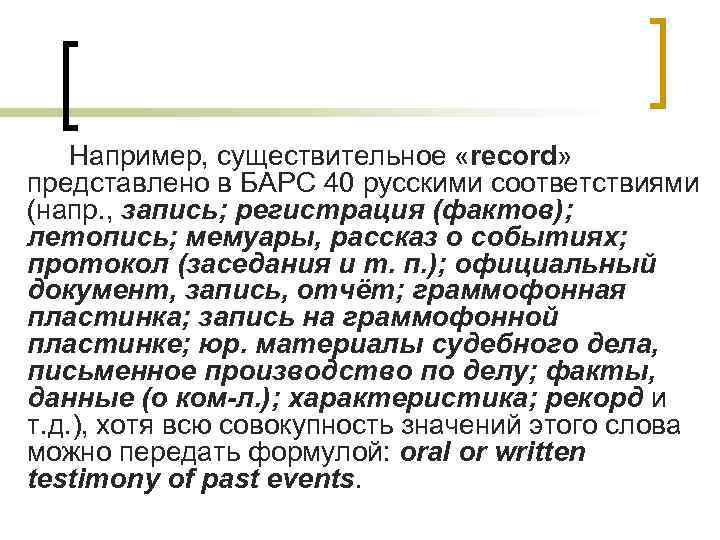 Например, существительное «record» представлено в БАРС 40 русскими соответствиями (напр., запись; регистрация (фактов); летопись; мемуары, рассказ о событиях; протокол (заседания и т. п.); официальный документ, запись, отчёт; граммофонная пластинка; запись на граммофонной пластинке; юр. материалы судебного дела, письменное производство по делу; факты, данные (о ком-л.); характеристика; рекорд и т.д.), хотя всю совокупность значений этого слова можно передать формулой: oral or written testimony of past events.